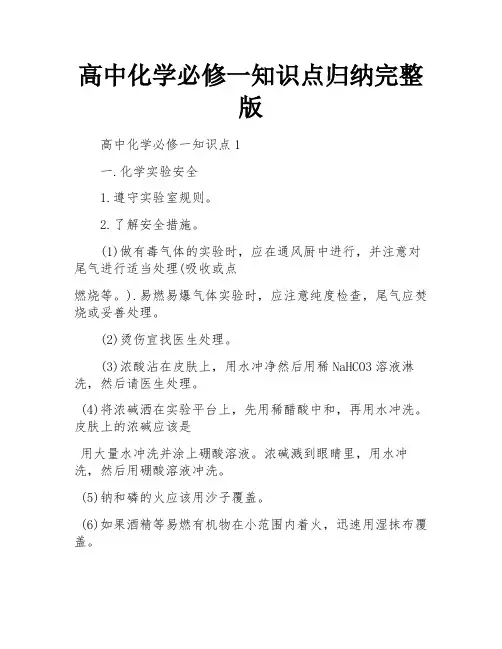 高中化学必修一知识点归纳完整版

高中化学必修一知识点1

一.化学实验安全

1.遵守实验室规则。

2.了解安全措施。

(1)做有毒气体的实验时，应在通风厨中进行，并注意对尾气进行适当处理(吸收或点

燃烧等。).易燃易爆气体实验时，应注意纯度检查，尾气应焚烧或妥善处理。

(2)烫伤宜找医生处理。

(3)浓酸沾在皮肤上，用水冲净然后用稀NaHCO3溶液淋洗，然后请医生处理。

(4)将浓碱洒在实验平台上，先用稀醋酸中和，再用水冲洗。皮肤上的浓碱应该是

用大量水冲洗并涂上硼酸溶液。浓碱溅到眼睛里，用水冲洗，然后用硼酸溶液冲洗。

(5)钠和磷的火应该用沙子覆盖。

(6)如果酒精等易燃有机物在小范围内着火，迅速用湿抹布覆盖。